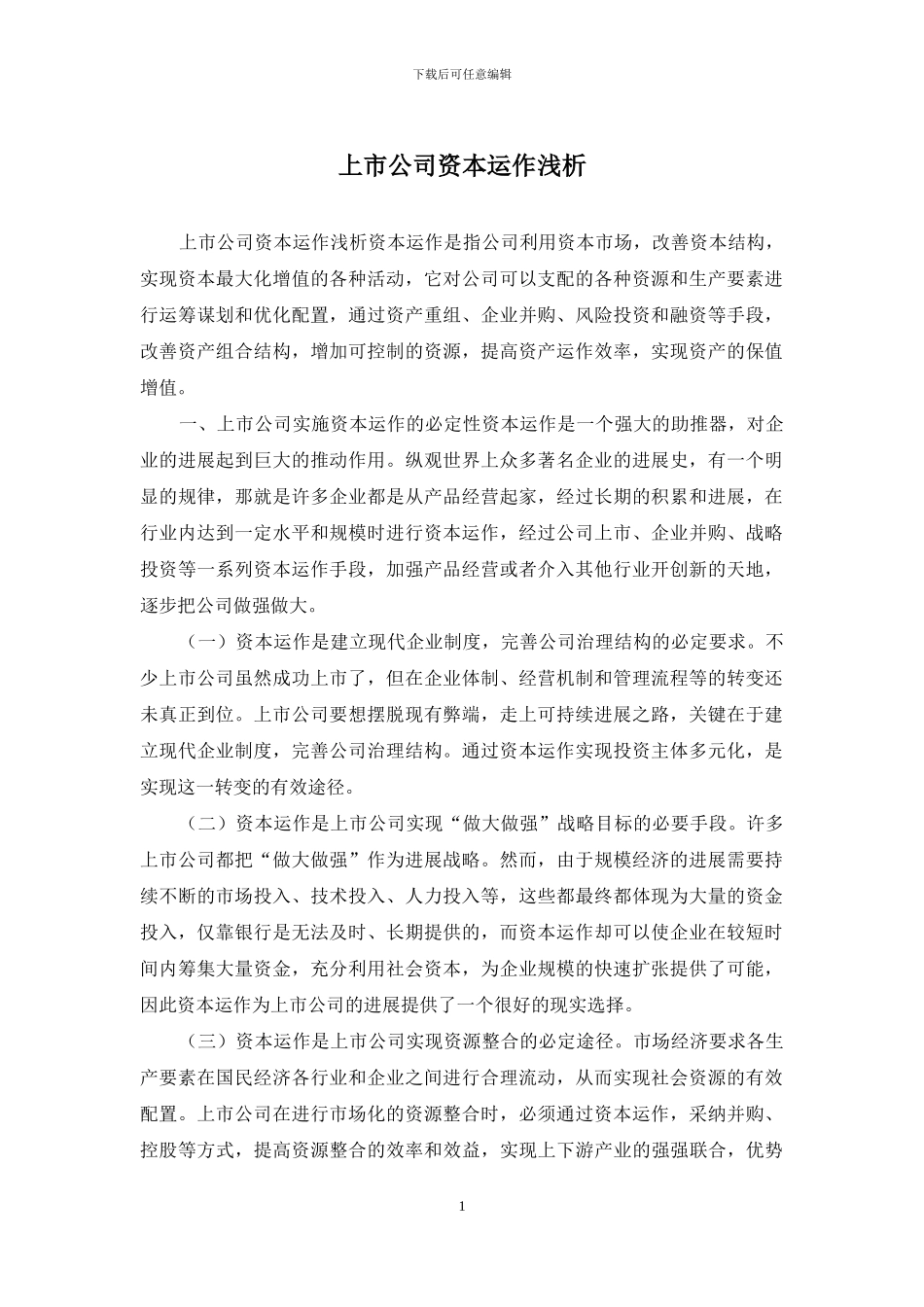 下载后可任意编辑

上市公司资本运作浅析

上市公司资本运作浅析资本运作是指公司利用资本市场，改善资本结构，实现资本最大化增值的各种活动，它对公司可以支配的各种资源和生产要素进行运筹谋划和优化配置，通过资产重组、企业并购、风险投资和融资等手段，改善资产组合结构，增加可控制的资源，提高资产运作效率，实现资产的保值增值。

一、上市公司实施资本运作的必定性资本运作是一个强大的助推器，对企业的进展起到巨大的推动作用。纵观世界上众多著名企业的进展史，有一个明显的规律，那就是许多企业都是从产品经营起家，经过长期的积累和进展，在行业内达到一定水平和规模时进行资本运作，经过公司上市、企业并购、战略投资等一系列资本运作手段，加强产品经营或者介入其他行业开创新的天地，逐步把公司做强做大。

（一）资本运作是建立现代企业制度，完善公司治理结构的必定要求。不少上市公司虽然成功上市了，但在企业体制、经营机制和管理流程等的转变还未真正到位。上市公司要想摆脱现有弊端，走上可持续进展之路，关键在于建立现代企业制度，完善公司治理结构。通过资本运作实现投资主体多元化，是实现这一转变的有效途径。

（二）资本运作是上市公司实现“做大做强”战略目标的必要手段。许多上市公司都把“做大做强”作为进展战略。然而，由于规模经济的进展需要持续不断的市场投入、技术投入、人力投入等，这些都最终都体现为大量的资金投入，仅靠银行是无法及时、长期提供的，而资本运作却可以使企业在较短时间内筹集大量资金，充分利用社会资本，为企业规模的快速扩张提供了可能，因此资本运作为上市公司的进展提供了一个很好的现实选择。

（三）资本运作是上市公司实现资源整合的必定途径。市场经济要求各生产要素在国民经济各行业和企业之间进行合理流动，从而实现社会资源的有效配置。上市公司在进行市场化的资源整合时，必须通过资本运作，采纳并购、控股等方式，提高资源整合的效率和效益，实现上下游产业的强强联合，优势

1